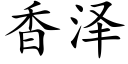 香泽